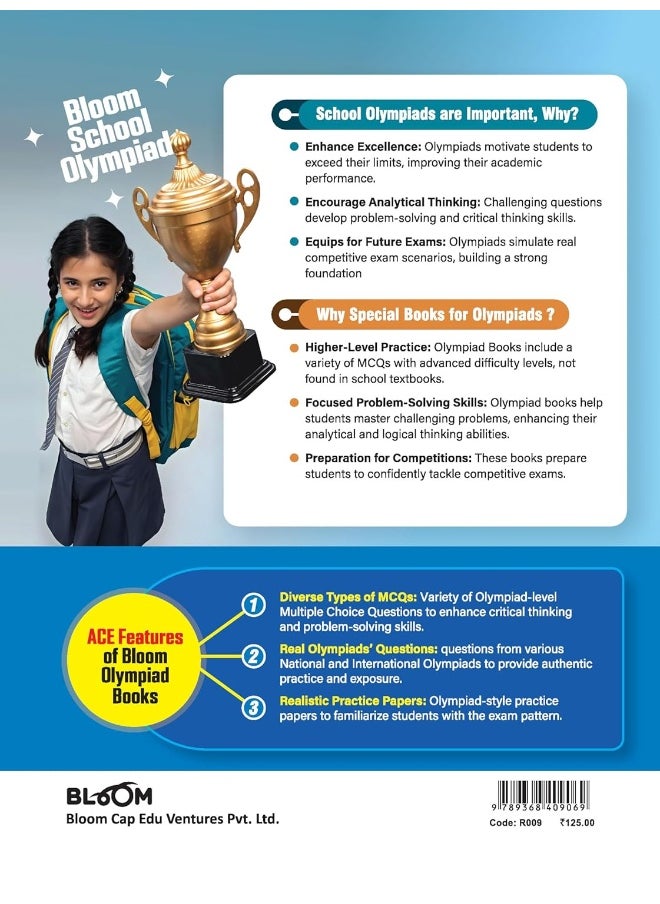 Bloom School Olympiad

School Olympiads are Important, Why?

Enhance Excellence: Olympiads motivate students to exceed their limits, improving their academic performance.

Encourage Analytical Thinking: Challenging questions develop problem-solving and critical thinking skills.

Equips for Future Exams: Olympiads simulate real competitive exam scenarios, building a strong foundation

Why Special Books for Olympiads ?

Higher-Level Practice: Olympiad Books include a variety of MCQs with advanced difficulty levels, not found in school textbooks.

Focused Problem-Solving Skills: Olympiad books help students master challenging problems, enhancing their analytical and logical thinking abilities.

Preparation for Competitions: These books prepare students to confidently tackle competitive exams.

ACE Features of Bloom Olympiad Books

1 Diverse Types of MCQs: Variety of Olympiad-level Multiple Choice Questions to enhance critical thinking and problem-solving skills.

2 Real Olympiads' Questions: questions from various National and International Olympiads to provide authentic practice and exposure.

3 Realistic Practice Papers: Olympiad-style practice papers to familiarize students with the exam pattern.

BLOOM
Bloom Cap Edu Ventures Pvt. Ltd.

9 789368 409069
Code: R009 ₹125.00